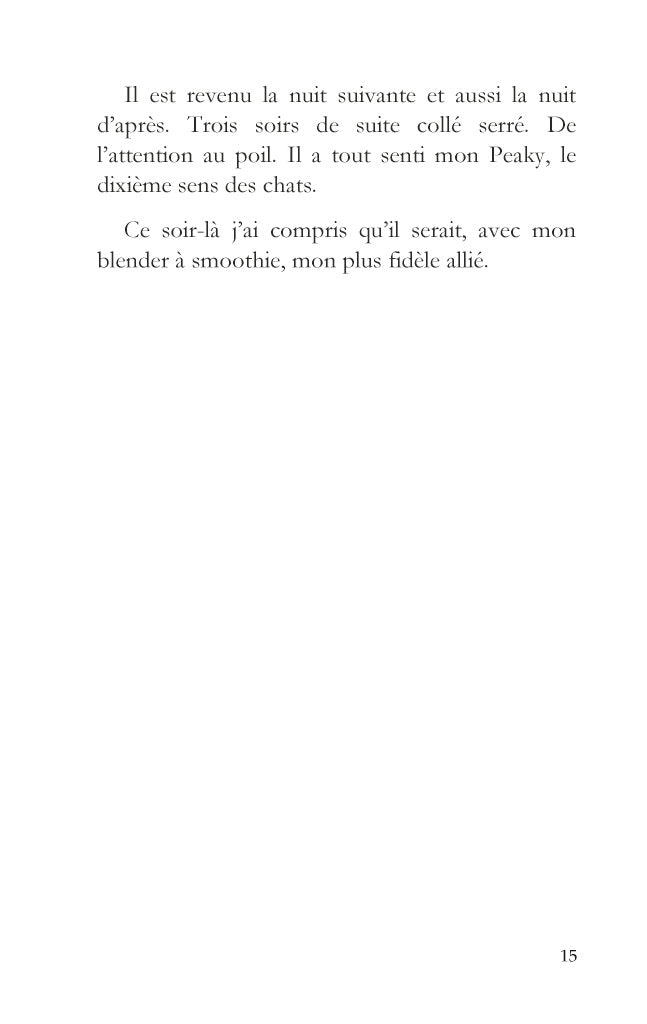 Il est revenu la nuit suivante et aussi la nuit d’après. Trois soirs de suite collé serré. De l’attention au poil. Il a tout senti mon Peaky, le dixième sens des chats.

Ce soir-là j’ai compris qu’il serait, avec mon blender à smoothie, mon plus fidèle allié.

15